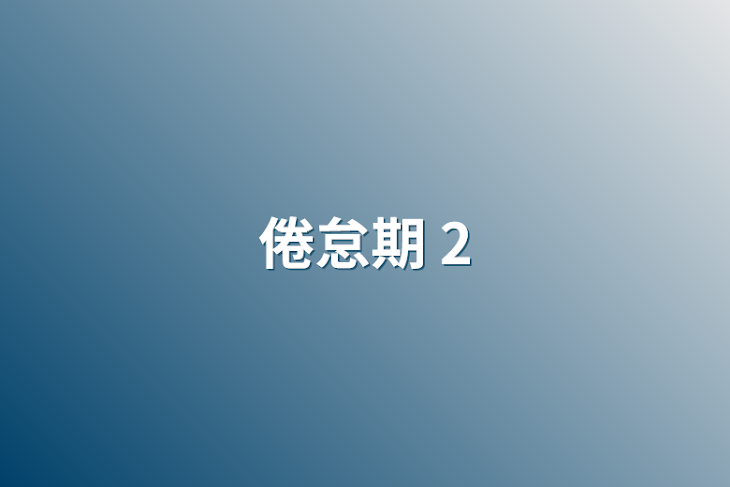 倦怠期 2